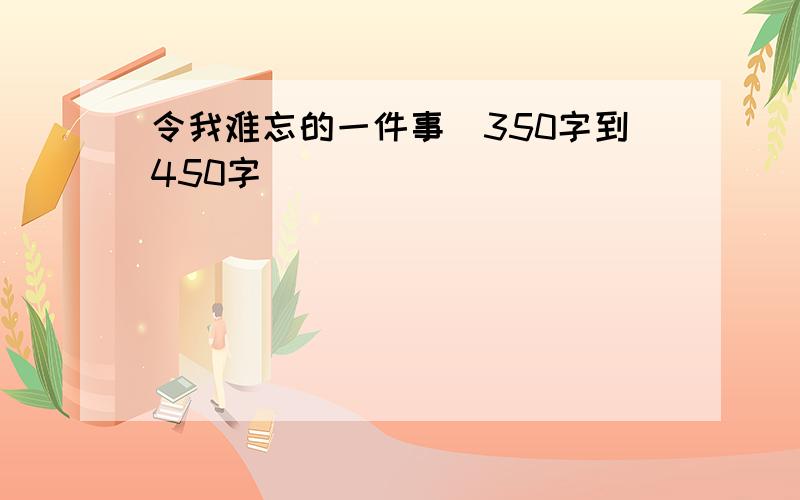 令我难忘的一件事 350字到450字